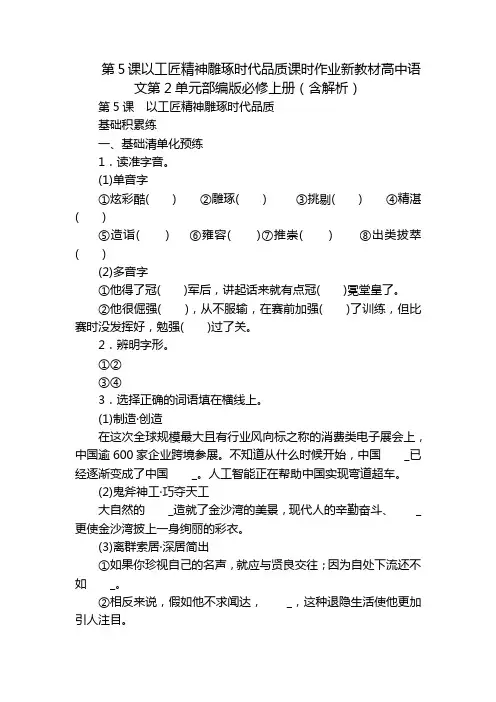 第5课以工匠精神雕琢时代品质课时作业新教材高中语文第2单元部编版必修上册（含解析）

第5课　以工匠精神雕琢时代品质

基础积累练

一、基础清单化预练

1．读准字音。

(1)单音字

①炫彩酷(　　)　②雕琢(　　)　③挑剔(　　)　④精湛(　　)

⑤造诣(　　)　⑥雍容(　　)⑦推崇(　　)　⑧出类拔萃(　　)

(2)多音字

①他得了冠(　　)军后，讲起话来就有点冠(　　)冕堂皇了。

②他很倔强(　　)，从不服输，在赛前加强(　　)了训练，但比赛时没发挥好，勉强(　　)过了关。

2．辨明字形。

①②

③④

3．选择正确的词语填在横线上。

(1)制造·创造

在这次全球规模最大且有行业风向标之称的消费类电子展会上，中国逾600家企业跨境参展。不知道从什么时候开始，中国　　_已经逐渐变成了中国　　_。人工智能正在帮助中国实现弯道超车。

(2)鬼斧神工·巧夺天工

大自然的　　_造就了金沙湾的美景，现代人的辛勤奋斗、　　_更使金沙湾披上一身绚丽的彩衣。

(3)离群索居·深居简出

①如果你珍视自己的名声，就应与贤良交往；因为自处下流还不如　　_。

②相反来说，假如他不求闻达，　　_，这种退隐生活使他更加引人注目。